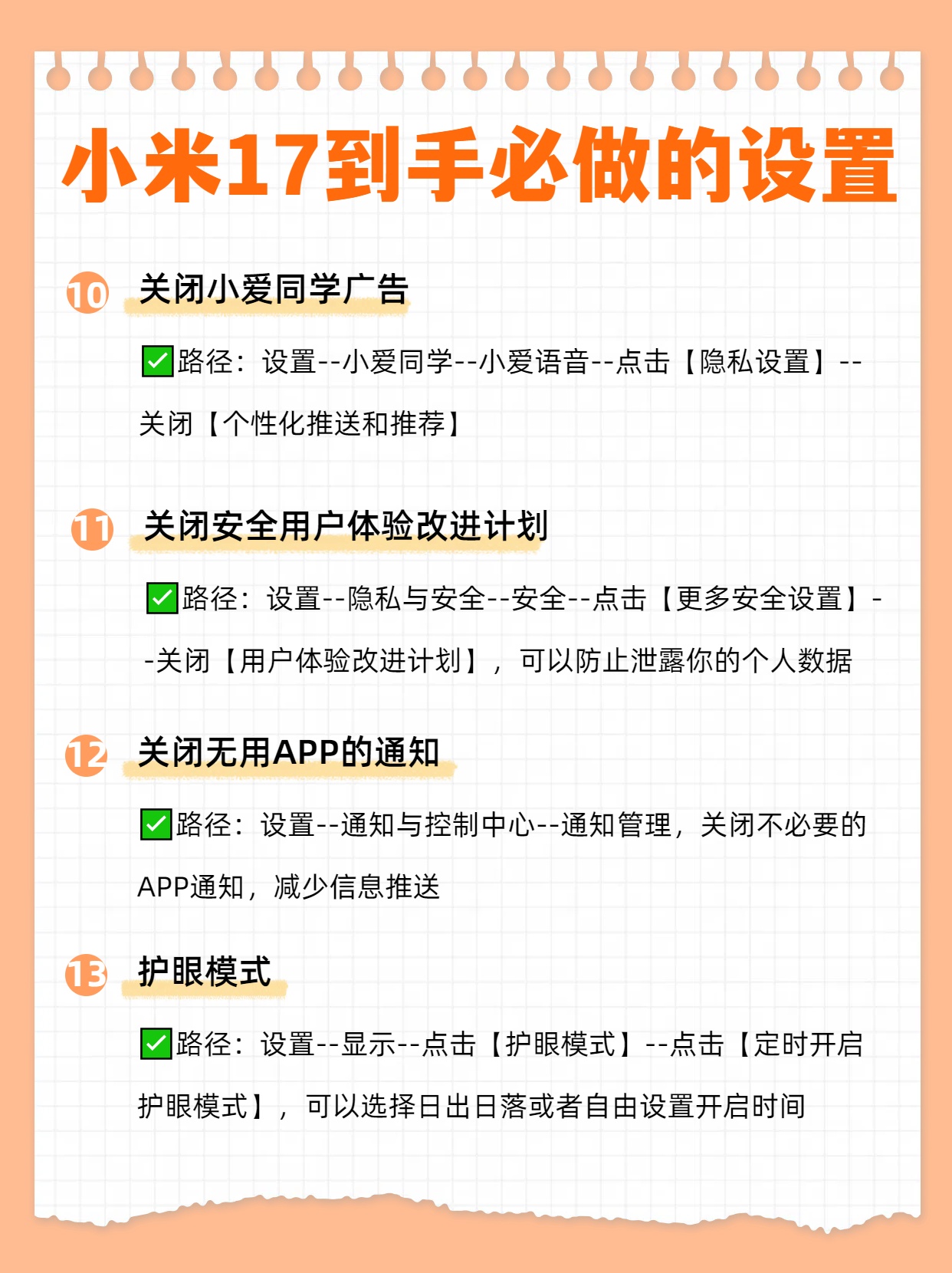 小米17到手必做的设置

10 关闭小爱同学广告

✅路径：设置--小爱同学--小爱语音--点击【隐私设置】--关闭【个性化推送和推荐】

11 关闭安全用户体验改进计划

✅路径：设置--隐私与安全--安全--点击【更多安全设置】--关闭【用户体验改进计划】，可以防止泄露你的个人数据

12 关闭无用APP的通知

✅路径：设置--通知与控制中心--通知管理，关闭不必要的APP通知，减少信息推送

13 护眼模式

✅路径：设置--显示--点击【护眼模式】--点击【定时开启护眼模式】，可以选择日出日落或者自由设置开启时间